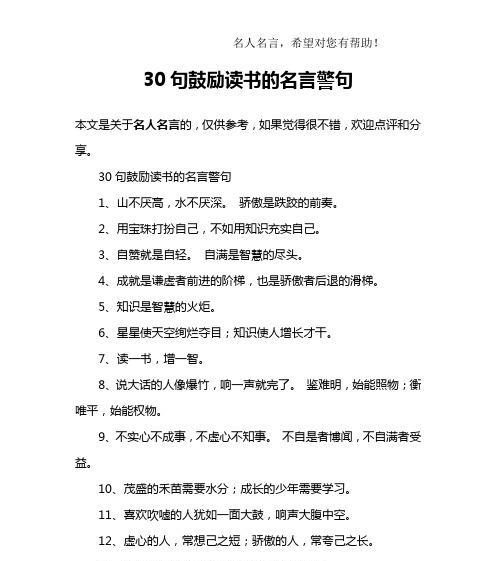 名人名言，希望对您有帮助！

30 句鼓励读书的名言警句

本文是关于名人名言的，仅供参考，如果觉得很不错，欢迎点评和分享。

30 句鼓励读书的名言警句

1、山不厌高，水不厌深。 骄傲是跌跤的前奏。

2、用宝珠打扮自己，不如用知识充实自己。

3、自赞就是自轻。 自满是智慧的尽头。

4、成就是谦虚者前进的阶梯，也是骄傲者后退的滑梯。

5、知识是智慧的火炬。

6、星星使天空绚烂夺目；知识使人增长才干。

7、读一书，增一智。

8、说大话的人像爆竹，响一声就完了。 鉴难明，始能照物；衡唯平，始能权物。

9、不实心不成事，不虚心不知事。 不自是者博闻，不自满者受益。

10、茂盛的禾苗需要水分；成长的少年需要学习。

11、喜欢吹嘘的人犹如一面大鼓，响声大腹中空。

12、虚心的人，常想己之短；骄傲的人，常夸己之长。